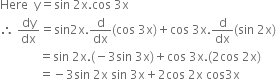 Here $y = \sin 2x.\cos 3x$

$\therefore \frac{dy}{dx} = \sin 2x.\frac{d}{dx}(\cos 3x) + \cos 3x.\frac{d}{dx}(\sin 2x)$

$= \sin 2x.(-3\sin 3x) + \cos 3x.(2\cos 2x)$

$= -3\sin 2x \sin 3x + 2\cos 2x \cos 3x$